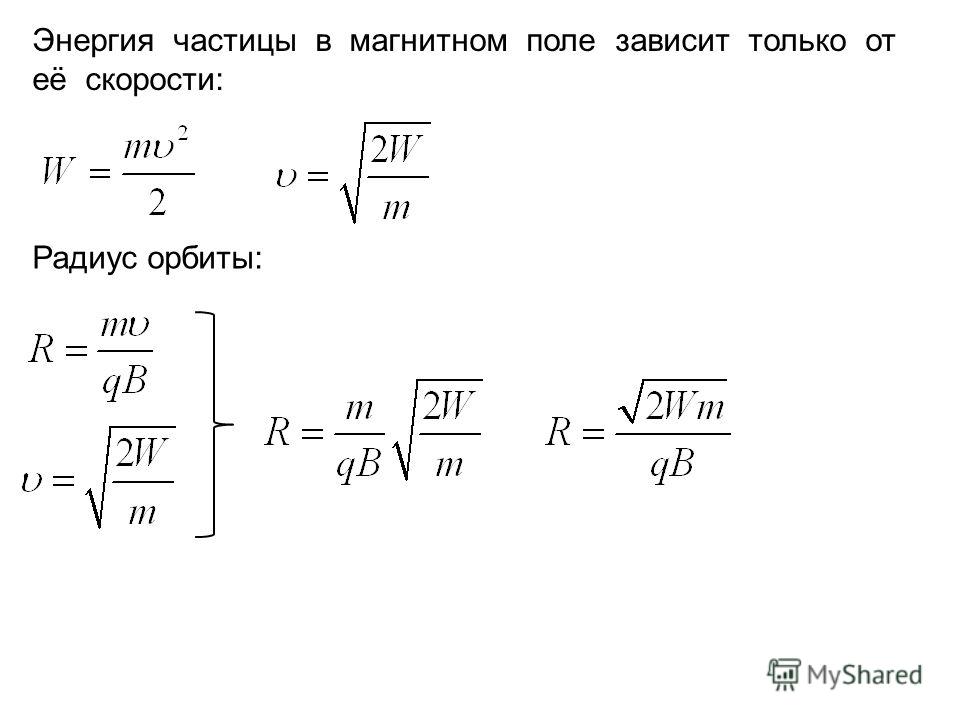 Энергия частицы в магнитном поле зависит только от её скорости:

$W = \frac{m\upsilon^2}{2}$ $\upsilon = \sqrt{\frac{2W}{m}}$

Радиус орбиты:

$R = \frac{m\upsilon}{qB}$

$\upsilon = \sqrt{\frac{2W}{m}}$

$R = \frac{m}{qB}\sqrt{\frac{2W}{m}}$ $R = \frac{\sqrt{2Wm}}{qB}$

MyShared